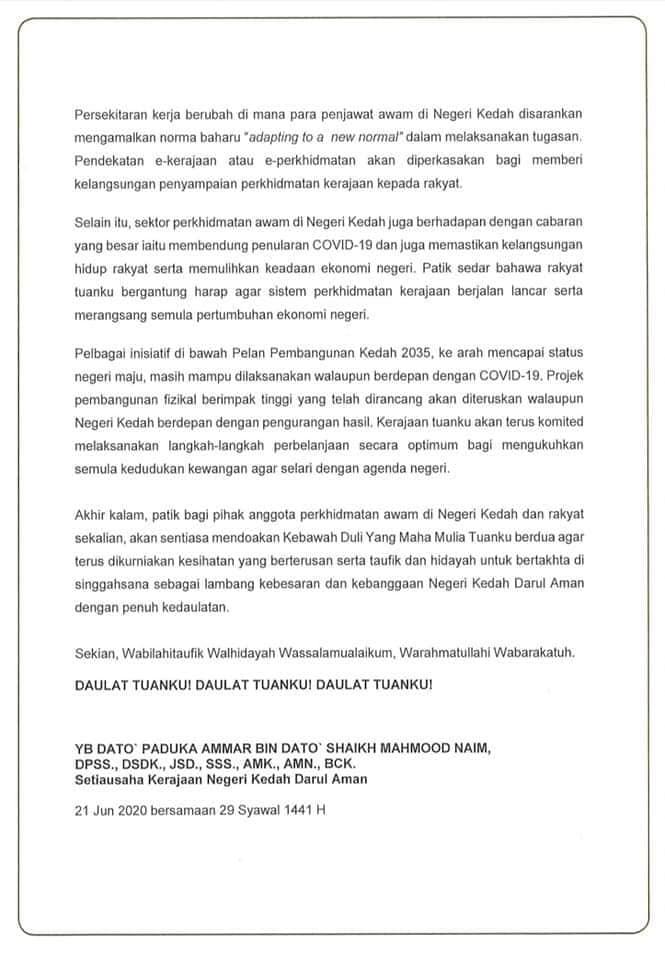 Persekitaran kerja berubah di mana para penjawat awam di Negeri Kedah disarankan mengamalkan norma baharu "adapting to a new normal" dalam melaksanakan tugasan. Pendekatan e-kerajaan atau e-perkhidmatan akan diperkasakan bagi memberi kelangsungan penyampaian perkhidmatan kerajaan kepada rakyat.

Selain itu, sektor perkhidmatan awam di Negeri Kedah juga berhadapan dengan cabaran yang besar iaitu membendung penularan COVID-19 dan juga memastikan kelangsungan hidup rakyat serta memulihkan keadaan ekonomi negeri. Patik sedar bahawa rakyat tuanku bergantung harap agar sistem perkhidmatan kerajaan berjalan lancar serta merangsang semula pertumbuhan ekonomi negeri.

Pelbagai inisiatif di bawah Pelan Pembangunan Kedah 2035, ke arah mencapai status negeri maju, masih mampu dilaksanakan walaupun berdepan dengan COVID-19. Projek pembangunan fizikal berimpak tinggi yang telah dirancang akan diteruskan walaupun Negeri Kedah berdepan dengan pengurangan hasil. Kerajaan tuanku akan terus komited melaksanakan langkah-langkah perbelanjaan secara optimum bagi mengukuhkan semula kedudukan kewangan agar selari dengan agenda negeri.

Akhir kalam, patik bagi pihak anggota perkhidmatan awam di Negeri Kedah dan rakyat sekalian, akan sentiasa mendoakan Kebawah Duli Yang Maha Mulia Tuanku berdua agar terus dikurniakan kesihatan yang berterusan serta taufik dan hidayah untuk bertakhta di singgahsana sebagai lambang kebesaran dan kebanggaan Negeri Kedah Darul Aman dengan penuh kedaulatan.

Sekian, Wabilahitaufik Walhidayah Wassalamualaikum, Warahmatullahi Wabarakatuh.

DAULAT TUANKU! DAULAT TUANKU! DAULAT TUANKU!

YB DATO` PADUKA AMMAR BIN DATO` SHAIKH MAHMOOD NAIM, DPSS., DSDK., JSD., SSS., AMK., AMN., BCK.
Setiausaha Kerajaan Negeri Kedah Darul Aman

21 Jun 2020 bersamaan 29 Syawal 1441 H